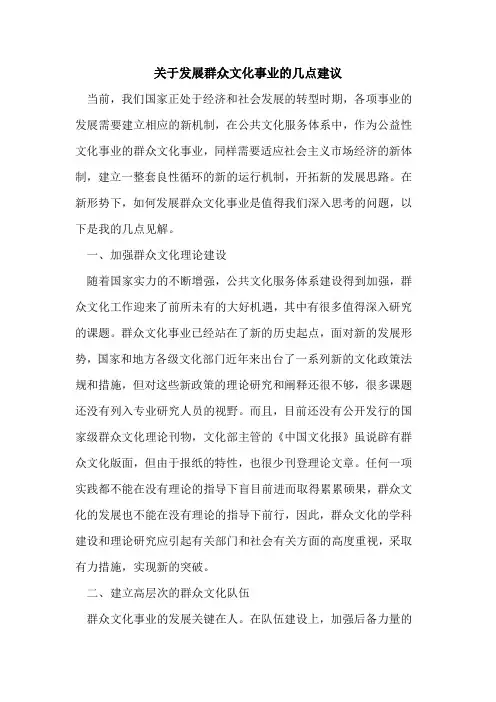 关于发展群众文化事业的几点建议

当前，我们国家正处于经济和社会发展的转型时期，各项事业的发展需要建立相应的新机制，在公共文化服务体系中，作为公益性文化事业的群众文化事业，同样需要适应社会主义市场经济的新体制，建立一整套良性循环的新的运行机制，开拓新的发展思路。在新形势下，如何发展群众文化事业是值得我们深入思考的问题，以下是我的几点见解。

一、加强群众文化理论建设

随着国家实力的不断增强，公共文化服务体系建设得到加强，群众文化工作迎来了前所未有的大好机遇，其中有很多值得深入研究的课题。群众文化事业已经站在了新的历史起点，面对新的发展形势，国家和地方各级文化部门近年来出台了一系列新的文化政策法规和措施，但对这些新政策的理论研究和阐释还很不够，很多课题还没有列入专业研究人员的视野。而且，目前还没有公开发行的国家级群众文化理论刊物，文化部主管的《中国文化报》虽说辟有群众文化版面，但由于报纸的特性，也很少刊登理论文章。任何一项实践都不能在没有理论的指导下盲目前进而取得累累硕果，群众文化的发展也不能在没有理论的指导下前行，因此，群众文化的学科建设和理论研究应引起有关部门和社会有关方面的高度重视，采取有力措施，实现新的突破。

二、建立高层次的群众文化队伍

群众文化事业的发展关键在人。在队伍建设上，加强后备力量的